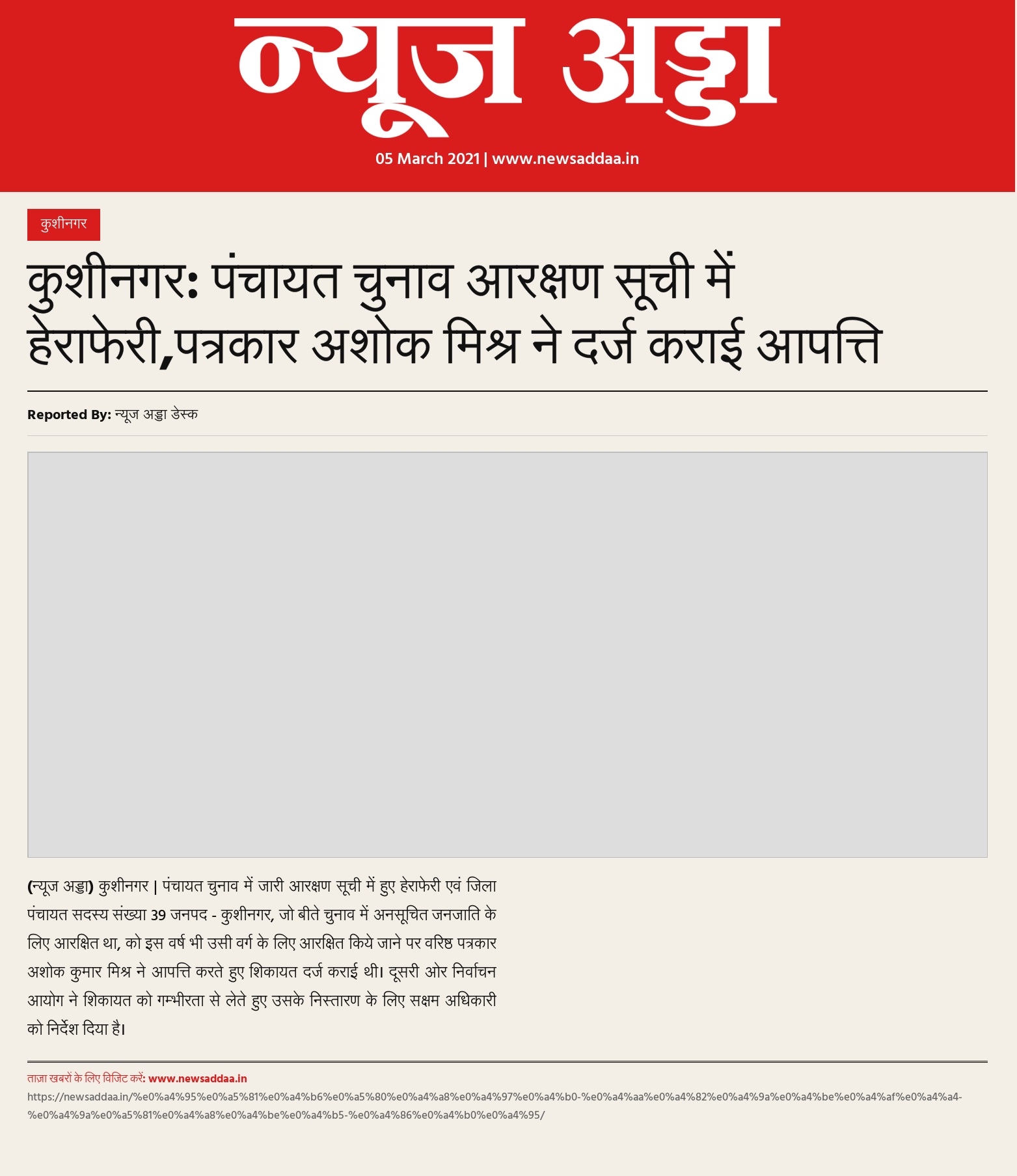 न्यूज अड्डा

05 March 2021 | www.newsaddaa.in

कुशीनगर

कुशीनगर: पंचायत चुनाव आरक्षण सूची में हेराफेरी,पत्रकार अशोक मिश्र ने दर्ज कराई आपत्ति

Reported By: न्यूज अड्डा डेस्क

(न्यूज अड्डा) कुशीनगर | पंचायत चुनाव में जारी आरक्षण सूची में हुए हेराफेरी एवं जिला पंचायत सदस्य संख्या 39 जनपद - कुशीनगर, जो बीते चुनाव में अनसूचित जनजाति के लिए आरक्षित था, को इस वर्ष भी उसी वर्ग के लिए आरक्षित किये जाने पर वरिष्ठ पत्रकार अशोक कुमार मिश्र ने आपत्ति करते हुए शिकायत दर्ज कराई थी। दूसरी ओर निर्वाचन आयोग ने शिकायत को गम्भीरता से लेते हुए उसके निस्तारण के लिए सक्षम अधिकारी को निर्देश दिया है।

ताज़ा खबरों के लिए विजिट करें: www.newsaddaa.in
https://newsaddaa.in/%e0%a4%95%e0%a5%81%e0%a4%b6%e0%a5%80%e0%a4%a8%e0%a4%97%e0%a4%b0-%e0%a4%aa%e0%a4%82%e0%a4%9a%e0%a4%be%e0%a4%af%e0%a4%a4-%e0%a4%9a%e0%a5%81%e0%a4%a8%e0%a4%be%e0%a4%b5-%e0%a4%86%e0%a4%b0%e0%a4%95/